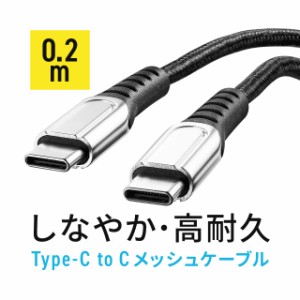 0.2 m

しなやか・高耐久

Type-C to C メッシュケーブル